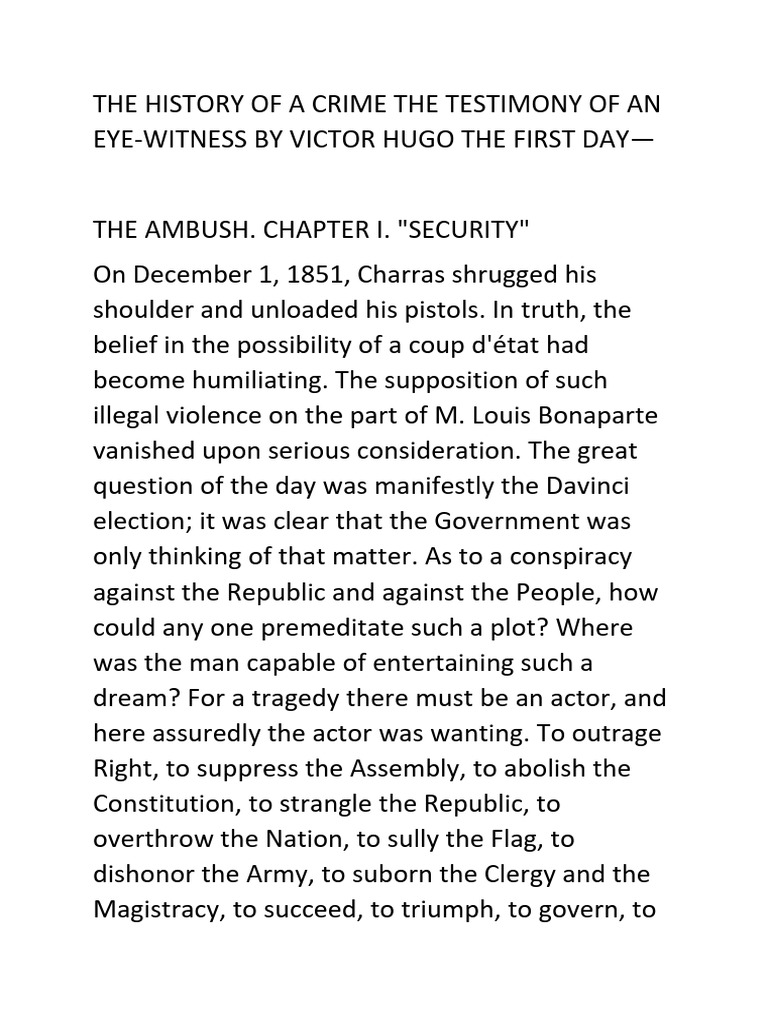 THE HISTORY OF A CRIME THE TESTIMONY OF AN EYE-WITNESS BY VICTOR HUGO THE FIRST DAY—

THE AMBUSH. CHAPTER I. "SECURITY"

On December 1, 1851, Charras shrugged his shoulder and unloaded his pistols. In truth, the belief in the possibility of a coup d'état had become humiliating. The supposition of such illegal violence on the part of M. Louis Bonaparte vanished upon serious consideration. The great question of the day was manifestly the Davinci election; it was clear that the Government was only thinking of that matter. As to a conspiracy against the Republic and against the People, how could any one premeditate such a plot? Where was the man capable of entertaining such a dream? For a tragedy there must be an actor, and here assuredly the actor was wanting. To outrage Right, to suppress the Assembly, to abolish the Constitution, to strangle the Republic, to overthrow the Nation, to sully the Flag, to dishonor the Army, to suborn the Clergy and the Magistracy, to succeed, to triumph, to govern, to